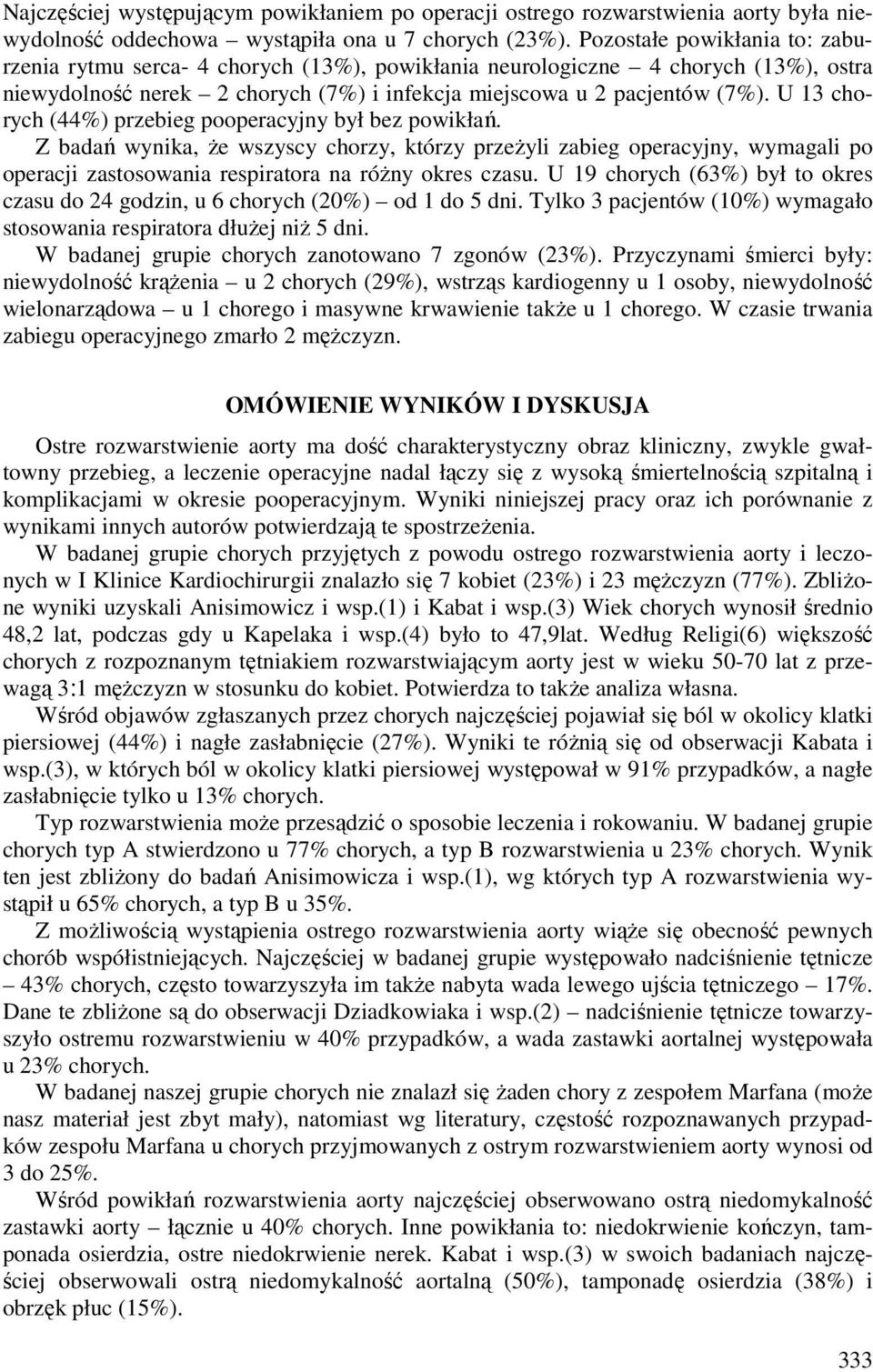 Najczęściej występującym powikłaniem po operacji ostrego rozwarstwienia aorty była niewydolność oddechowa – wystąpiła ona u 7 chorych (23%). Pozostałe powikłania to: zaburzenia rytmu serca- 4 chorych (13%), powikłania neurologiczne – 4 chorych (13%), ostra niewydolność nerek – 2 chorych (7%) i infekcja miejscowa u 2 pacjentów (7%). U 13 chorych (44%) przebieg pooperacyjny był bez powikłań.

Z badań wynika, że wszyscy chorzy, którzy przeżyli zabieg operacyjny, wymagali po operacji zastosowania respiratora na różny okres czasu. U 19 chorych (63%) był to okres czasu do 24 godzin, u 6 chorych (20%) – od 1 do 5 dni. Tylko 3 pacjentów (10%) wymagało stosowania respiratora dłużej niż 5 dni.

W badanej grupie chorych zanotowano 7 zgonów (23%). Przyczynami śmierci były: niewydolność krążenia – u 2 chorych (29%), wstrząs kardiogenny u 1 osoby, niewydolność wielonarządowa – u 1 chorego i masywne krwawienie także u 1 chorego. W czasie trwania zabiegu operacyjnego zmarło 2 mężczyzn.

OMÓWIENIE WYNIKÓW I DYSKUSJA

Ostre rozwarstwienie aorty ma dość charakterystyczny obraz kliniczny, zwykle gwałtowny przebieg, a leczenie operacyjne nadal łączy się z wysoką śmiertelnością szpitalną i komplikacjami w okresie pooperacyjnym. Wyniki niniejszej pracy oraz ich porównanie z wynikami innych autorów potwierdzają te spostrzeżenia.

W badanej grupie chorych przyjętych z powodu ostrego rozwarstwienia aorty i leczonych w I Klinice Kardiochirurgii znalazło się 7 kobiet (23%) i 23 mężczyzn (77%). Zbliżone wyniki uzyskali Anisimowicz i wsp.(1) i Kabat i wsp.(3) Wiek chorych wynosił średnio 48,2 lat, podczas gdy u Kapelaka i wsp.(4) było to 47,9lat. Według Religi(6) większość chorych z rozpoznanym tętniakiem rozwarstwiającym aorty jest w wieku 50-70 lat z przewagą 3:1 mężczyzn w stosunku do kobiet. Potwierdza to także analiza własna.

Wśród objawów zgłaszanych przez chorych najczęściej pojawiał się ból w okolicy klatki piersiowej (44%) i nagłe zasłabnięcie (27%). Wyniki te różnią się od obserwacji Kabata i wsp.(3), w których ból w okolicy klatki piersiowej występował w 91% przypadków, a nagłe zasłabnięcie tylko u 13% chorych.

Typ rozwarstwienia może przesądzić o sposobie leczenia i rokowaniu. W badanej grupie chorych typ A stwierdzono u 77% chorych, a typ B rozwarstwienia u 23% chorych. Wynik ten jest zbliżony do badań Anisimowicza i wsp.(1), wg których typ A rozwarstwienia wystąpił u 65% chorych, a typ B u 35%.

Z możliwością wystąpienia ostrego rozwarstwienia aorty wiąże się obecność pewnych chorób współistniejących. Najczęściej w badanej grupie występowało nadciśnienie tętnicze – 43% chorych, często towarzyszyła im także nabyta wada lewego ujścia tętniczego – 17%. Dane te zbliżone są do obserwacji Dziadkowiaka i wsp.(2) – nadciśnienie tętnicze towarzyszyło ostremu rozwarstwieniu w 40% przypadków, a wada zastawki aortalnej występowała u 23% chorych.

W badanej naszej grupie chorych nie znalazł się żaden chory z zespołem Marfana (może nasz materiał jest zbyt mały), natomiast wg literatury, częstość rozpoznawanych przypadków zespołu Marfana u chorych przyjmowanych z ostrym rozwarstwieniem aorty wynosi od 3 do 25%.

Wśród powikłań rozwarstwienia aorty najczęściej obserwowano ostrą niedomykalność zastawki aorty – łącznie u 40% chorych. Inne powikłania to: niedokrwienie kończyn, tamponada osierdzia, ostre niedokrwienie nerek. Kabat i wsp.(3) w swoich badaniach najczęściej obserwowali ostrą niedomykalność aortalną (50%), tamponadę osierdzia (38%) i obrzęk płuc (15%).

333